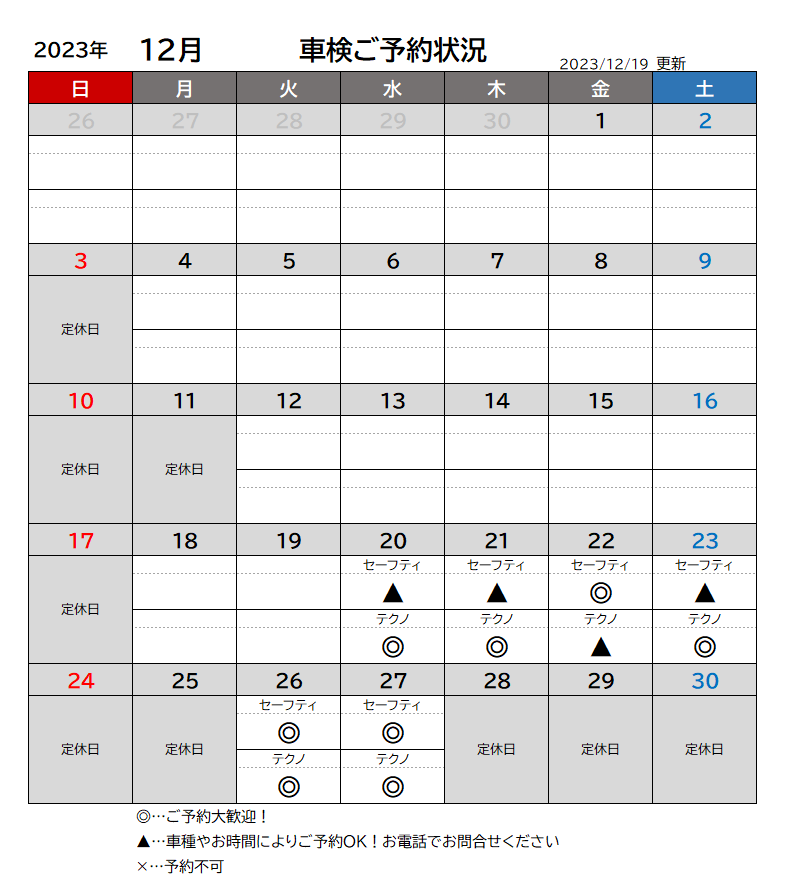 2023年 12月 車検ご予約状況

2023/12/19 更新

| 日 | 月 | 火 | 水 | 木 | 金 | 土 |
|---|---|---|---|---|---|---|
| 26 | 27 | 28 | 29 | 30 | 1 | 2 |
| | | | | | | |
| 3 | 4 | 5 | 6 | 7 | 8 | 9 |
| 定休日 | | | | | | |
| 10 | 11 | 12 | 13 | 14 | 15 | 16 |
| 定休日 | 定休日 | | | | | |
| 17 | 18 | 19 | 20 | 21 | 22 | 23 |
| 定休日 | | | セーフティ ▲ テクノ ◎ | セーフティ ▲ テクノ ◎ | セーフティ ◎ テクノ ▲ | セーフティ ▲ テクノ ◎ |
| 24 | 25 | 26 | 27 | 28 | 29 | 30 |
| 定休日 | 定休日 | セーフティ ◎ テクノ ◎ | セーフティ ◎ テクノ ◎ | 定休日 | 定休日 | 定休日 |

◎…ご予約大歓迎！
▲…車種やお時間によりご予約OK！お電話でお問合せください
×…予約不可